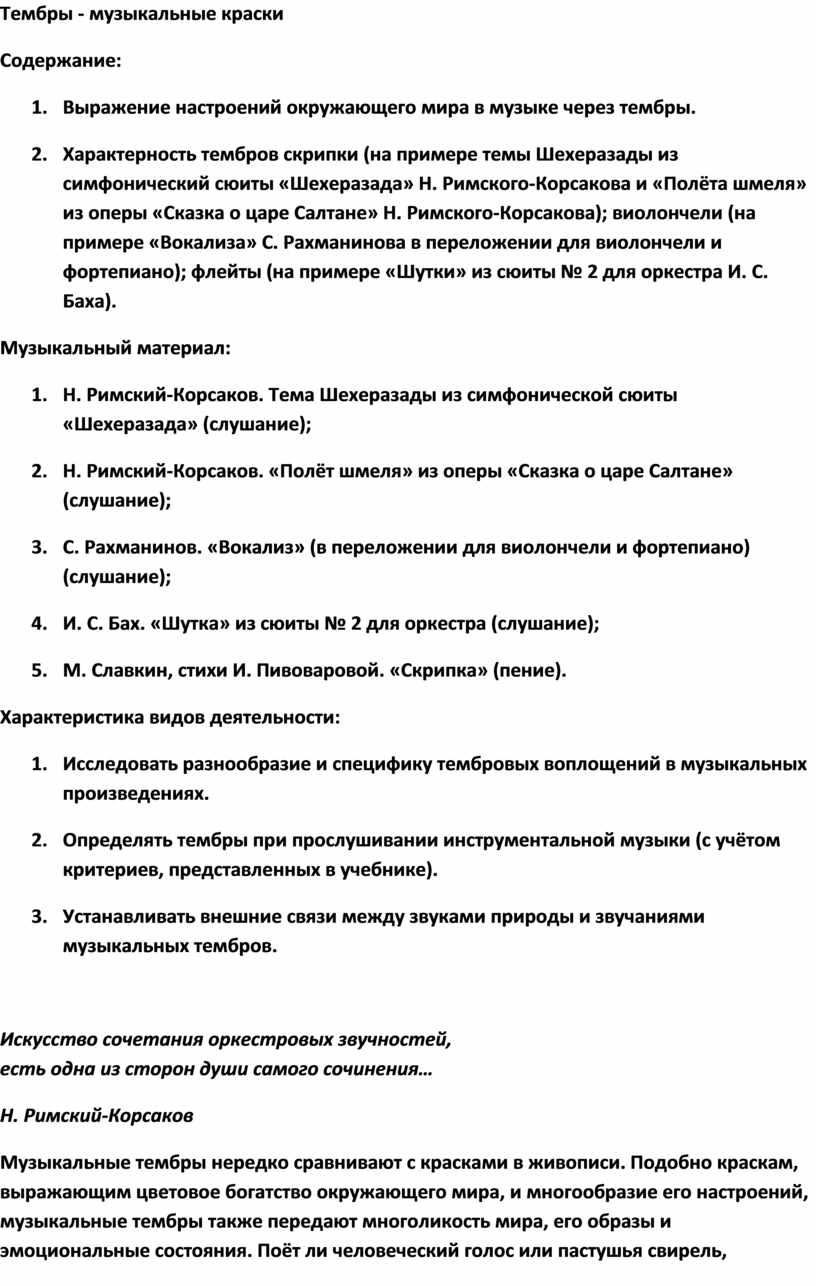 Тембры - музыкальные краски

Содержание:

1. Выражение настроений окружающего мира в музыке через тембры.

2. Характерность тембров скрипки (на примере темы Шехеразады из симфонический сюиты «Шехеразада» Н. Римского-Корсакова и «Полёта шмеля» из оперы «Сказка о царе Салтане» Н. Римского-Корсакова); виолончели (на примере «Вокализа» С. Рахманинова в переложении для виолончели и фортепиано); флейты (на примере «Шутки» из сюиты № 2 для оркестра И. С. Баха).

Музыкальный материал:

1. Н. Римский-Корсаков. Тема Шехеразады из симфонической сюиты «Шехеразада» (слушание);

2. Н. Римский-Корсаков. «Полёт шмеля» из оперы «Сказка о царе Салтане» (слушание);

3. С. Рахманинов. «Вокализ» (в переложении для виолончели и фортепиано) (слушание);

4. И. С. Бах. «Шутка» из сюиты № 2 для оркестра (слушание);

5. М. Славкин, стихи И. Пивоваровой. «Скрипка» (пение).

Характеристика видов деятельности:

1. Исследовать разнообразие и специфику тембровых воплощений в музыкальных произведениях.

2. Определять тембры при прослушивании инструментальной музыки (с учётом критериев, представленных в учебнике).

3. Устанавливать внешние связи между звуками природы и звучаниями музыкальных тембров.

Искусство сочетания оркестровых звучностей,
есть одна из сторон души самого сочинения…

Н. Римский-Корсаков

Музыкальные тембры нередко сравнивают с красками в живописи. Подобно краскам, выражающим цветовое богатство окружающего мира, и многообразие его настроений, музыкальные тембры также передают многоликость мира, его образы и эмоциональные состояния. Поёт ли человеческий голос или пастушья свирель,